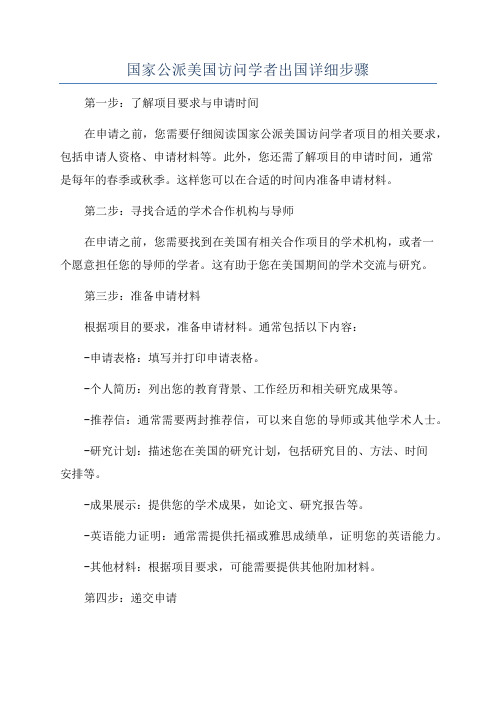 国家公派美国访问学者出国详细步骤

第一步：了解项目要求与申请时间

在申请之前，您需要仔细阅读国家公派美国访问学者项目的相关要求，包括申请人资格、申请材料等。此外，您还需了解项目的申请时间，通常是每年的春季或秋季。这样您可以在合适的时间内准备申请材料。

第二步：寻找合适的学术合作机构与导师

在申请之前，您需要找到在美国有相关合作项目的学术机构，或者一个愿意担任您的导师的学者。这有助于您在美国期间的学术交流与研究。

第三步：准备申请材料

根据项目的要求，准备申请材料。通常包括以下内容：

-申请表格：填写并打印申请表格。

-个人简历：列出您的教育背景、工作经历和相关研究成果等。

-推荐信：通常需要两封推荐信，可以来自您的导师或其他学术人士。

-研究计划：描述您在美国的研究计划，包括研究目的、方法、时间安排等。

-成果展示：提供您的学术成果，如论文、研究报告等。

-英语能力证明：通常需提供托福或雅思成绩单，证明您的英语能力。

-其他材料：根据项目要求，可能需要提供其他附加材料。

第四步：递交申请